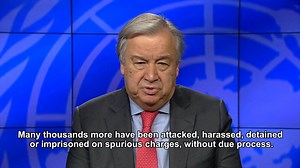 Many thousands more have been attacked, harassed, detained or imprisoned on spurious charges, without due process.